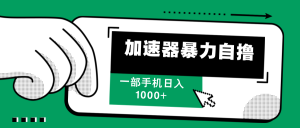 加速器暴力自撸

一部手机日入
1000+